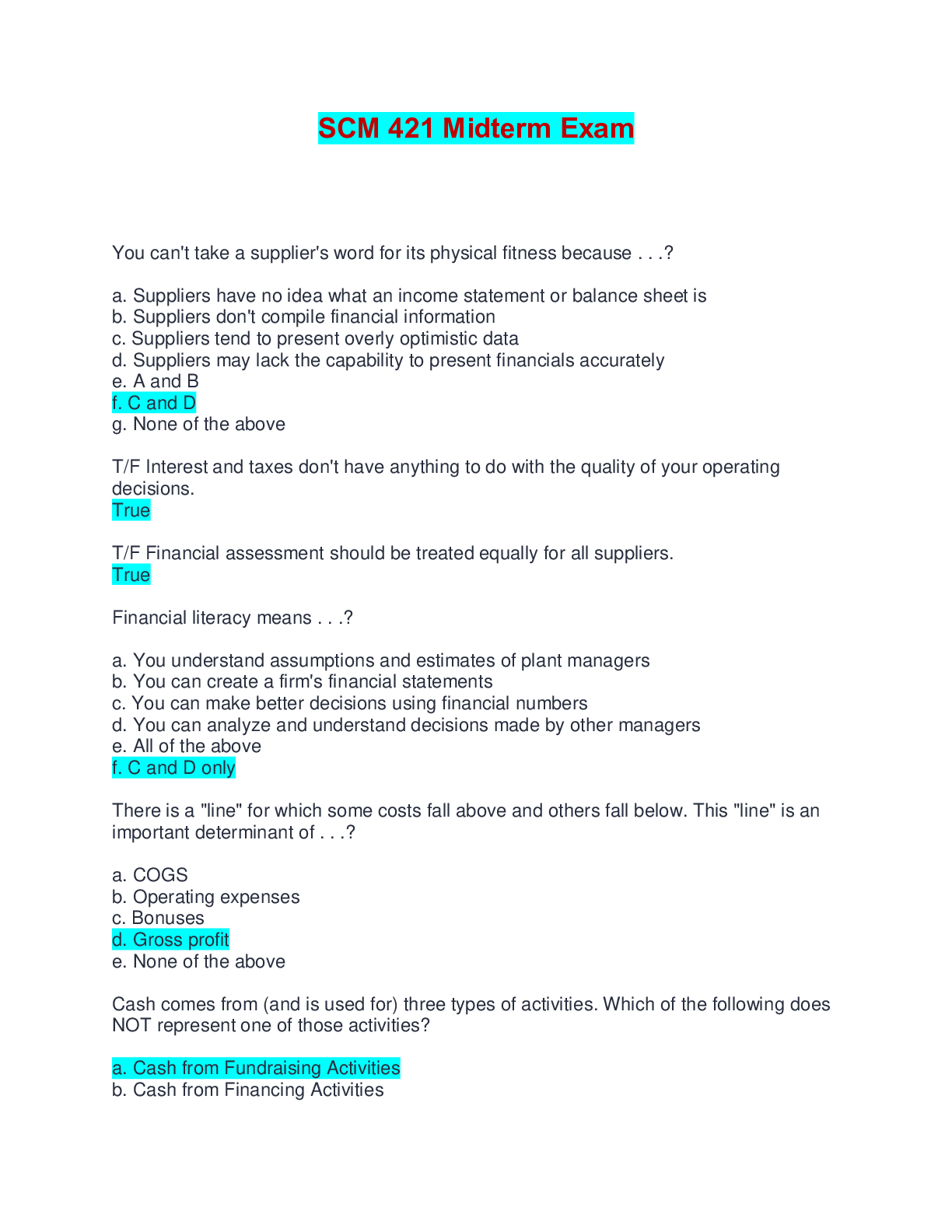 SCM 421 Midterm Exam

You can't take a supplier's word for its physical fitness because . . .?

a. Suppliers have no idea what an income statement or balance sheet is
b. Suppliers don't compile financial information
c. Suppliers tend to present overly optimistic data
d. Suppliers may lack the capability to present financials accurately
e. A and B
f. C and D
g. None of the above

T/F Interest and taxes don't have anything to do with the quality of your operating decisions.
True

T/F Financial assessment should be treated equally for all suppliers.
True

Financial literacy means . . .?

a. You understand assumptions and estimates of plant managers
b. You can create a firm's financial statements
c. You can make better decisions using financial numbers
d. You can analyze and understand decisions made by other managers
e. All of the above
f. C and D only

There is a "line" for which some costs fall above and others fall below. This "line" is an important determinant of . . .?

a. COGS
b. Operating expenses
c. Bonuses
d. Gross profit
e. None of the above

Cash comes from (and is used for) three types of activities. Which of the following does NOT represent one of those activities?

a. Cash from Fundraising Activities
b. Cash from Financing Activities